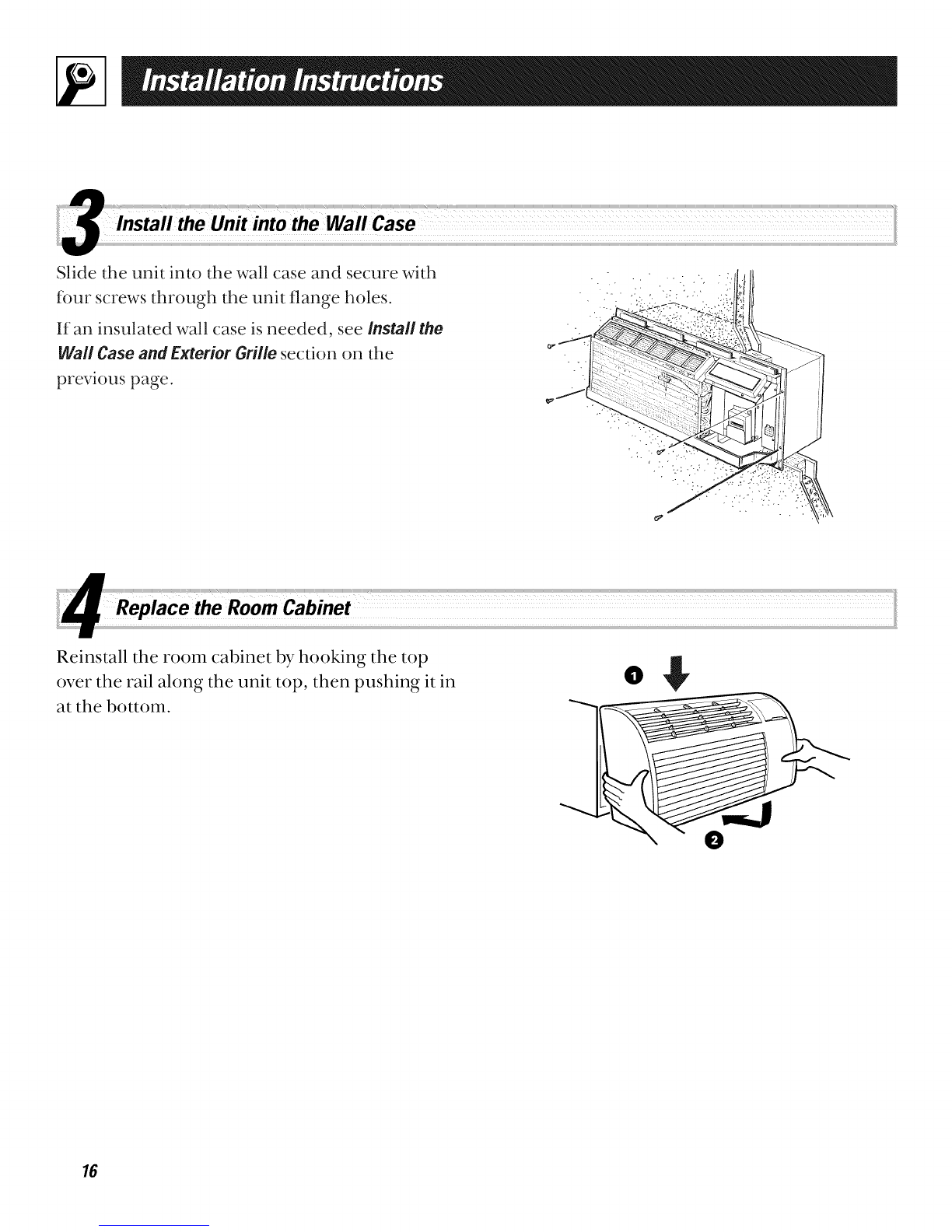 Installation Instructions

3 Install the Unit into the Wall Case

Slide the unit into the wall case and secure with four screws through the unit flange holes.

If an insulated wall case is needed, see Install the Wall Case and Exterior Grille section on the previous page.

4 Replace the Room Cabinet

Reinstall the room cabinet by hooking the top over the rail along the unit top, then pushing it in at the bottom.

1

2

16